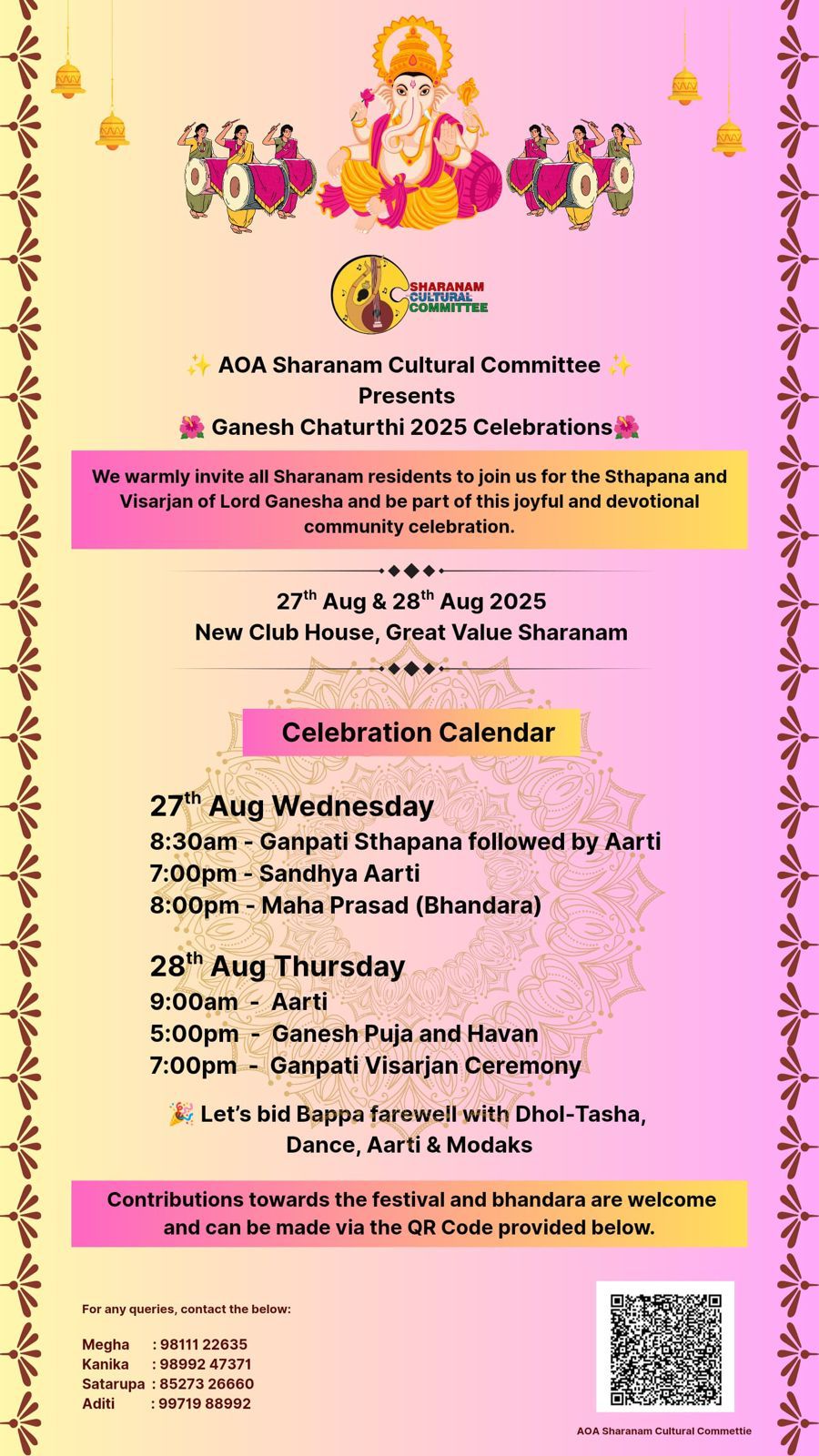 SHARANAM CULTURAL COMMITTEE

✨ AOA Sharanam Cultural Committee ✨
Presents
🌺 Ganesh Chaturthi 2025 Celebrations🌺

We warmly invite all Sharanam residents to join us for the Sthapana and Visarjan of Lord Ganesha and be part of this joyful and devotional community celebration.

27$^{th}$ Aug & 28$^{th}$ Aug 2025
New Club House, Great Value Sharanam

Celebration Calendar

27$^{th}$ Aug Wednesday
8:30am - Ganpati Sthapana followed by Aarti
7:00pm - Sandhya Aarti
8:00pm - Maha Prasad (Bhandara)

28$^{th}$ Aug Thursday
9:00am - Aarti
5:00pm - Ganesh Puja and Havan
7:00pm - Ganpati Visarjan Ceremony

🎉 Let's bid Bappa farewell with Dhol-Tasha, Dance, Aarti & Modaks

Contributions towards the festival and bhandara are welcome and can be made via the QR Code provided below.

For any queries, contact the below:

Megha : 98111 22635
Kanika : 98992 47371
Satarupa : 85273 26660
Aditi : 99719 88992

AOA Sharanam Cultural Commettie